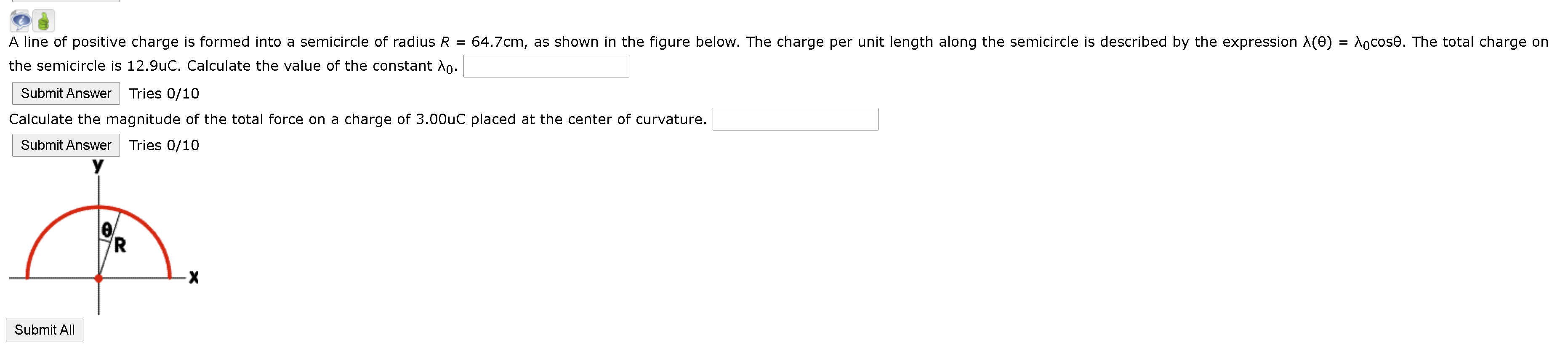 A line of positive charge is formed into a semicircle of radius $R$ = 64.7cm, as shown in the figure below. The charge per unit length along the semicircle is described by the expression $\lambda(\theta) = \lambda_0\cos\theta$. The total charge on the semicircle is 12.9uC. Calculate the value of the constant $\lambda_0$.

Submit Answer Tries 0/10

Calculate the magnitude of the total force on a charge of 3.00uC placed at the center of curvature.

Submit Answer Tries 0/10

y
θ
R
x

Submit All